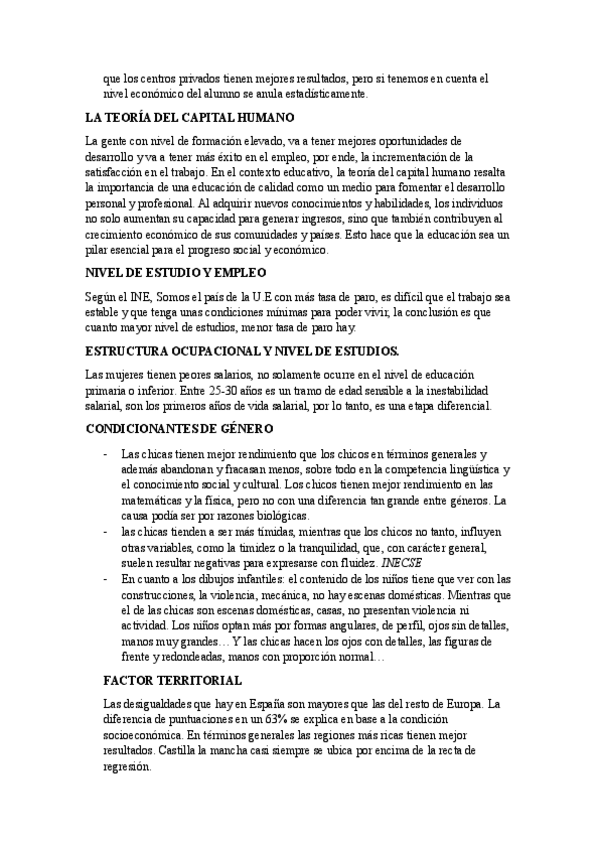 que los centros privados tienen mejores resultados, pero si tenemos en cuenta el nivel económico del alumno se anula estadísticamente.

LA TEORÍA DEL CAPITAL HUMANO

La gente con nivel de formación elevado, va a tener mejores oportunidades de desarrollo y va a tener más éxito en el empleo, por ende, la incrementación de la satisfacción en el trabajo. En el contexto educativo, la teoría del capital humano resalta la importancia de una educación de calidad como un medio para fomentar el desarrollo personal y profesional. Al adquirir nuevos conocimientos y habilidades, los individuos no solo aumentan su capacidad para generar ingresos, sino que también contribuyen al crecimiento económico de sus comunidades y países. Esto hace que la educación sea un pilar esencial para el progreso social y económico.

NIVEL DE ESTUDIO Y EMPLEO

Según el INE, Somos el país de la U.E con más tasa de paro, es difícil que el trabajo sea estable y que tenga unas condiciones mínimas para poder vivir, la conclusión es que cuanto mayor nivel de estudios, menor tasa de paro hay.

ESTRUCTURA OCUPACIONAL Y NIVEL DE ESTUDIOS.

Las mujeres tienen peores salarios, no solamente ocurre en el nivel de educación primaria o inferior. Entre 25-30 años es un tramo de edad sensible a la inestabilidad salarial, son los primeros años de vida salarial, por lo tanto, es una etapa diferencial.

CONDICIONANTES DE GÉNERO

- Las chicas tienen mejor rendimiento que los chicos en términos generales y además abandonan y fracasan menos, sobre todo en la competencia lingüística y el conocimiento social y cultural. Los chicos tienen mejor rendimiento en las matemáticas y la física, pero no con una diferencia tan grande entre géneros. La causa podía ser por razones biológicas.
- las chicas tienden a ser más tímidas, mientras que los chicos no tanto, influyen otras variables, como la timidez o la tranquilidad, que, con carácter general, suelen resultar negativas para expresarse con fluidez. INECSE
- En cuanto a los dibujos infantiles: el contenido de los niños tiene que ver con las construcciones, la violencia, mecánica, no hay escenas domésticas. Mientras que el de las chicas son escenas domésticas, casas, no presentan violencia ni actividad. Los niños optan más por formas angulares, de perfil, ojos sin detalles, manos muy grandes… Y las chicas hacen los ojos con detalles, las figuras de frente y redondeadas, manos con proporción normal…

FACTOR TERRITORIAL

Las desigualdades que hay en España son mayores que las del resto de Europa. La diferencia de puntuaciones en un 63% se explica en base a la condición socioeconómica. En términos generales las regiones más ricas tienen mejor resultados. Castilla la mancha casi siempre se ubica por encima de la recta de regresión.